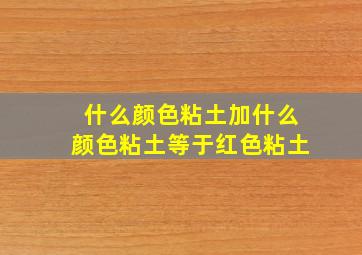 什么颜色粘土加什么颜色粘土等于红色粘土